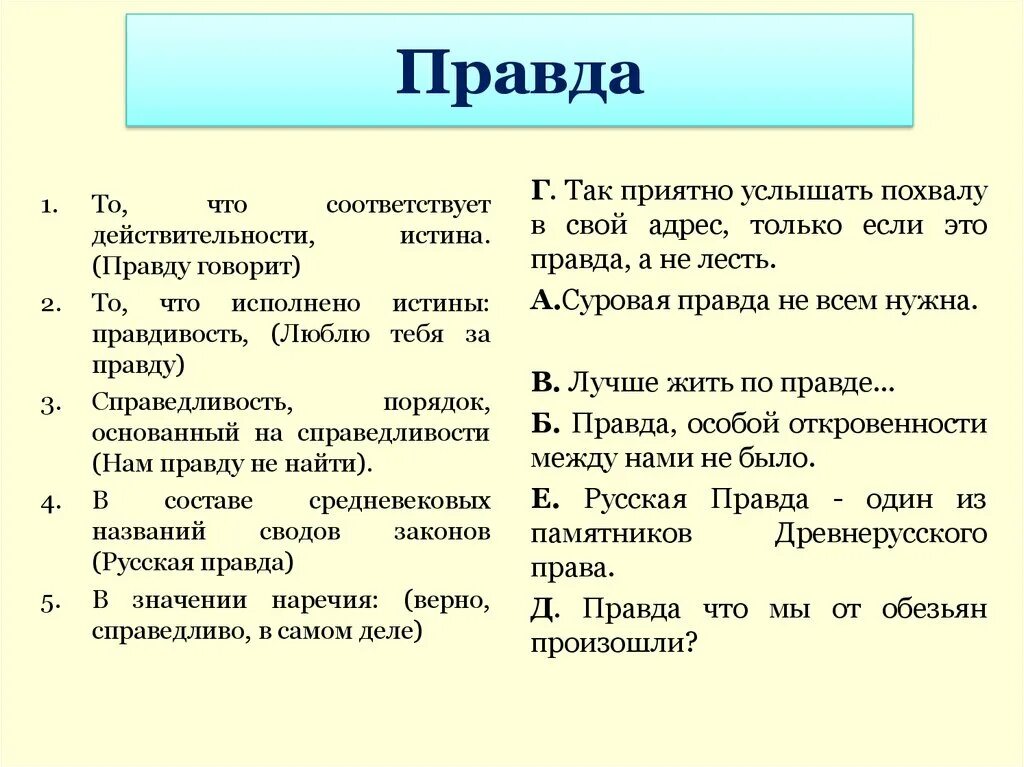 Правда

1. То, что соответствует действительности, истина. (Правду говорит)
2. То, что исполнено истины: правдивость, (Люблю тебя за правду)
3. Справедливость, порядок, основанный на справедливости (Нам правду не найти).
4. В составе средневековых названий сводов законов (Русская правда)
5. В значении наречия: (верно, справедливо, в самом деле)

Г. Так приятно услышать похвалу в свой адрес, только если это правда, а не лесть.

А.Суровая правда не всем нужна.

В. Лучше жить по правде…

Б. Правда, особой откровенности между нами не было.

Е. Русская Правда - один из памятников Древнерусского права.

Д. Правда что мы от обезьян произошли?